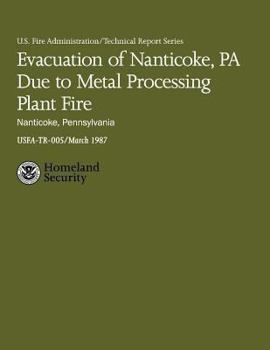 U.S. Fire Administration/Technical Report Series

Evacuation of Nanticoke, PA Due to Metal Processing Plant Fire

Nanticoke, Pennsylvania

USFA-TR-005/March 1987

Homeland Security